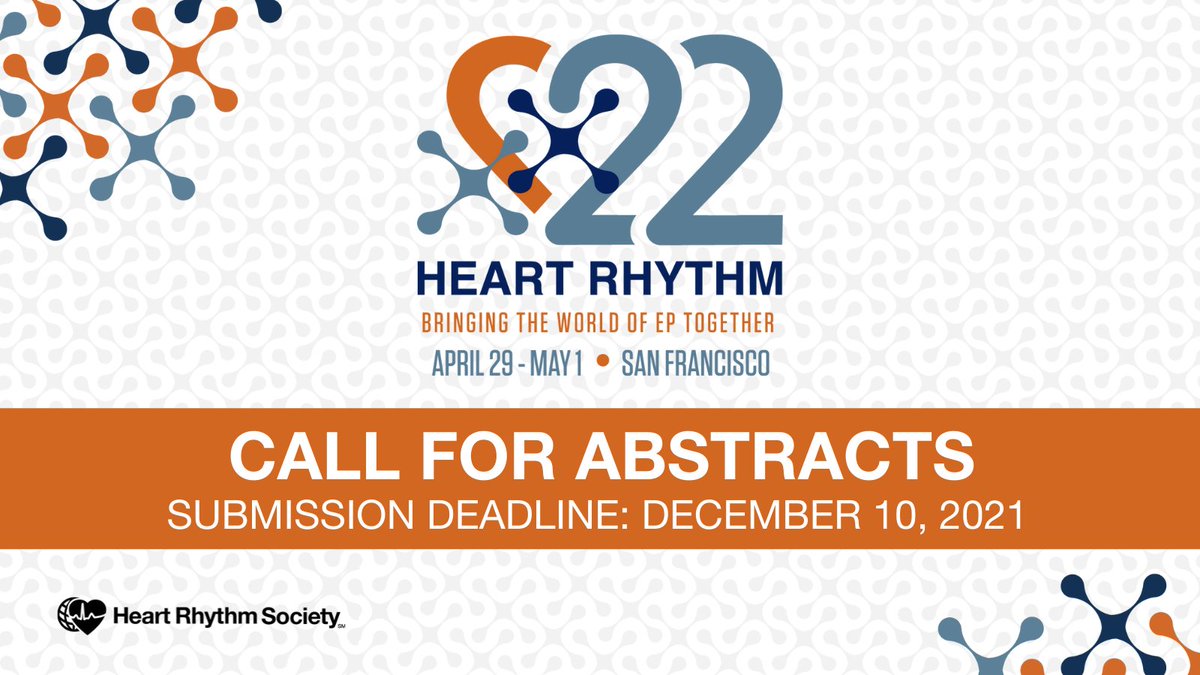 22
HEART RHYTHM
BRINGING THE WORLD OF EP TOGETHER
APRIL 29 - MAY 1 • SAN FRANCISCO

CALL FOR ABSTRACTS
SUBMISSION DEADLINE: DECEMBER 10, 2021

Heart Rhythm Society SM